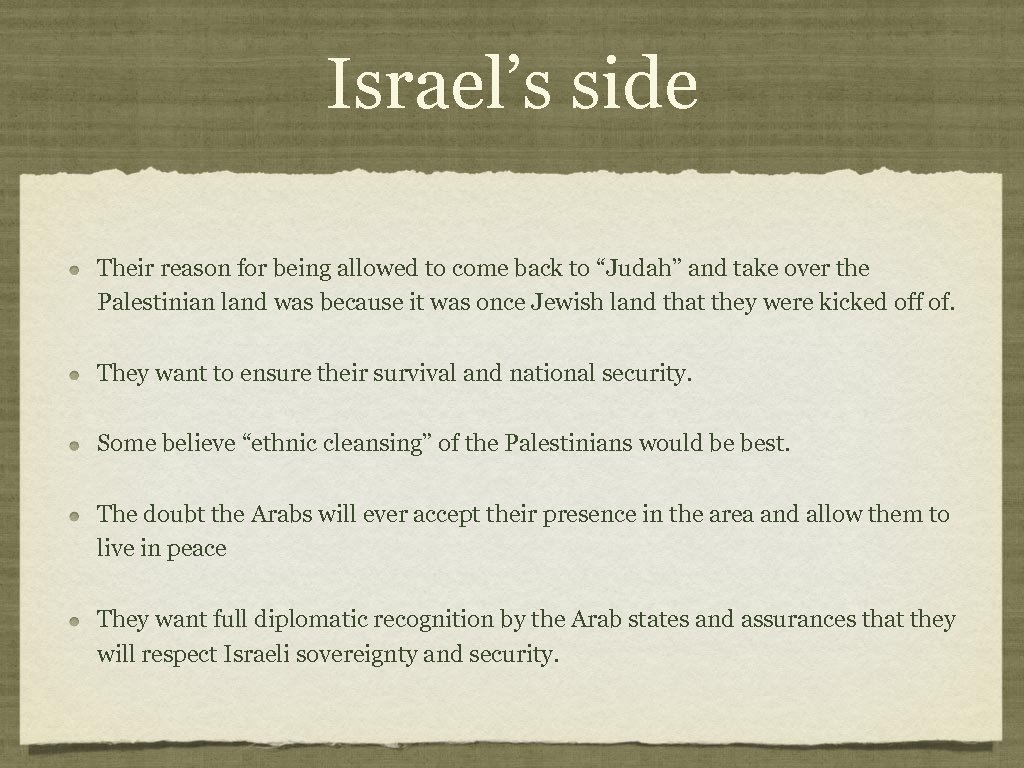 Israel’s side

Their reason for being allowed to come back to “Judah” and take over the Palestinian land was because it was once Jewish land that they were kicked off of.

They want to ensure their survival and national security.

Some believe “ethnic cleansing” of the Palestinians would be best.

The doubt the Arabs will ever accept their presence in the area and allow them to live in peace

They want full diplomatic recognition by the Arab states and assurances that they will respect Israeli sovereignty and security.